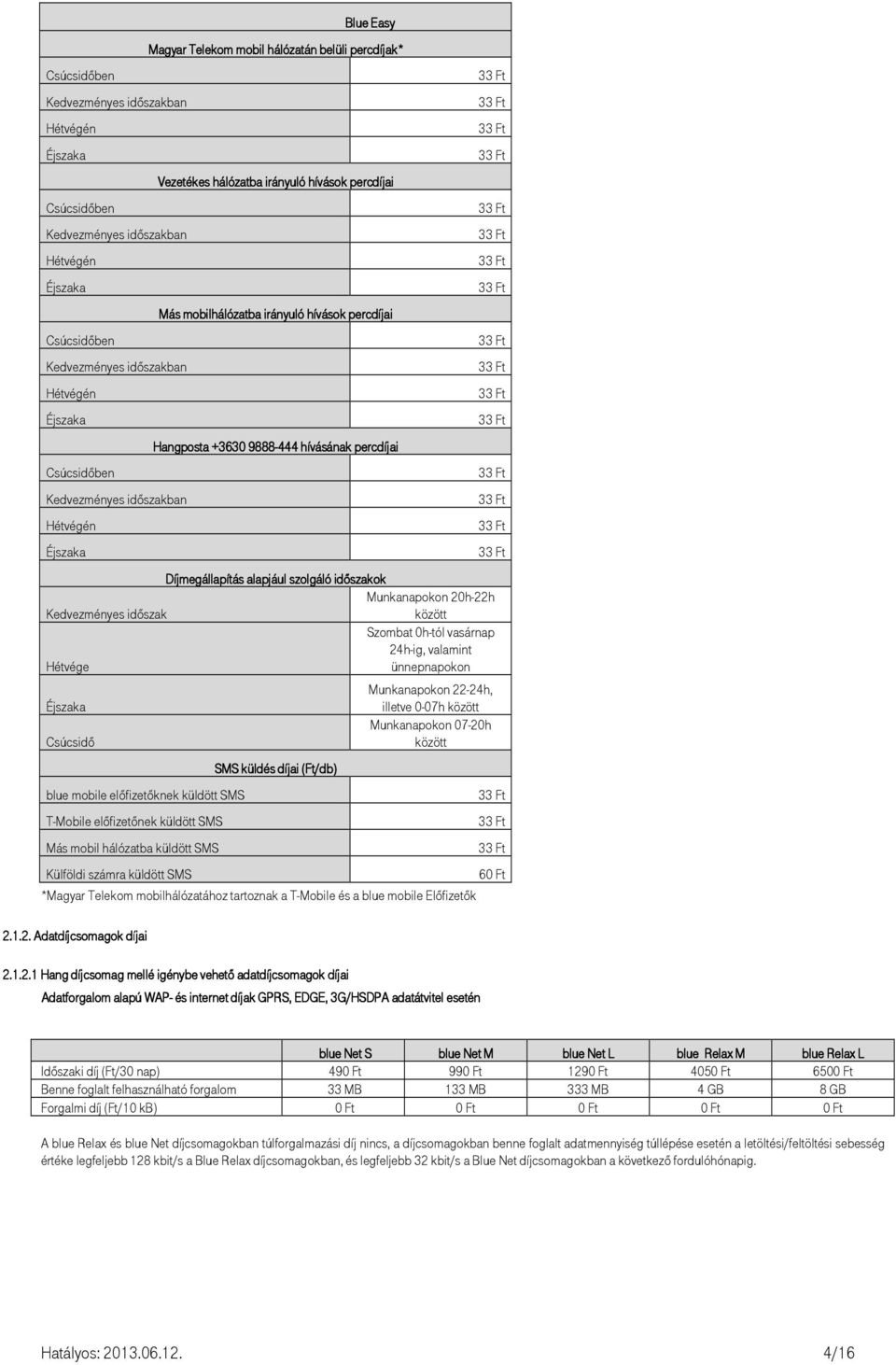 | | Blue Easy |
|---|---|
| Magyar Telekom mobil hálózatán belüli percdíjak* | |
| Csúcsidőben | 33 Ft |
| Kedvezményes időszakban | 33 Ft |
| Hétvégén | 33 Ft |
| Éjszaka | 33 Ft |
| Vezetékes hálózatba irányuló hívások percdíjai | |
| Csúcsidőben | 33 Ft |
| Kedvezményes időszakban | 33 Ft |
| Hétvégén | 33 Ft |
| Éjszaka | 33 Ft |
| Más mobilhálózatba irányuló hívások percdíjai | |
| Csúcsidőben | 33 Ft |
| Kedvezményes időszakban | 33 Ft |
| Hétvégén | 33 Ft |
| Éjszaka | 33 Ft |
| Hangposta +3630 9888-444 hívásának percdíjai | |
| Csúcsidőben | 33 Ft |
| Kedvezményes időszakban | 33 Ft |
| Hétvégén | 33 Ft |
| Éjszaka | 33 Ft |
| Díjmegállapítás alapjául szolgáló időszakok | |
| Kedvezményes időszak | Munkanapokon 20h-22h között |
| Hétvége | Szombat 0h-tól vasárnap 24h-ig, valamint ünnepnapokon |
| Éjszaka | Munkanapokon 22-24h, illetve 0-07h között |
| Csúcsidő | Munkanapokon 07-20h között |
| SMS küldés díjai (Ft/db) | |
| blue mobile előfizetőknek küldött SMS | 33 Ft |
| T-Mobile előfizetőnek küldött SMS | 33 Ft |
| Más mobil hálózatba küldött SMS | 33 Ft |
| Külföldi számra küldött SMS | 60 Ft |

*Magyar Telekom mobilhálózatához tartoznak a T-Mobile és a blue mobile Előfizetők

2.1.2. Adatdíjcsomagok díjai

2.1.2.1 Hang díjcsomag mellé igénybe vehető adatdíjcsomagok díjai

Adatforgalom alapú WAP- és internet díjak GPRS, EDGE, 3G/HSDPA adatátvitel esetén

| | blue Net S | blue Net M | blue Net L | blue Relax M | blue Relax L |
|---|---|---|---|---|---|
| Időszaki díj (Ft/30 nap) | 490 Ft | 990 Ft | 1290 Ft | 4050 Ft | 6500 Ft |
| Benne foglalt felhasználható forgalom | 33 MB | 133 MB | 333 MB | 4 GB | 8 GB |
| Forgalmi díj (Ft/10 kB) | 0 Ft | 0 Ft | 0 Ft | 0 Ft | 0 Ft |

A blue Relax és blue Net díjcsomagokban túlforgalmazási díj nincs, a díjcsomagokban benne foglalt adatmennyiség túllépése esetén a letöltési/feltöltési sebesség értéke legfeljebb 128 kbit/s a Blue Relax díjcsomagokban, és legfeljebb 32 kbit/s a Blue Net díjcsomagokban a következő fordulóhónapig.

Hatályos: 2013.06.12. 4/16